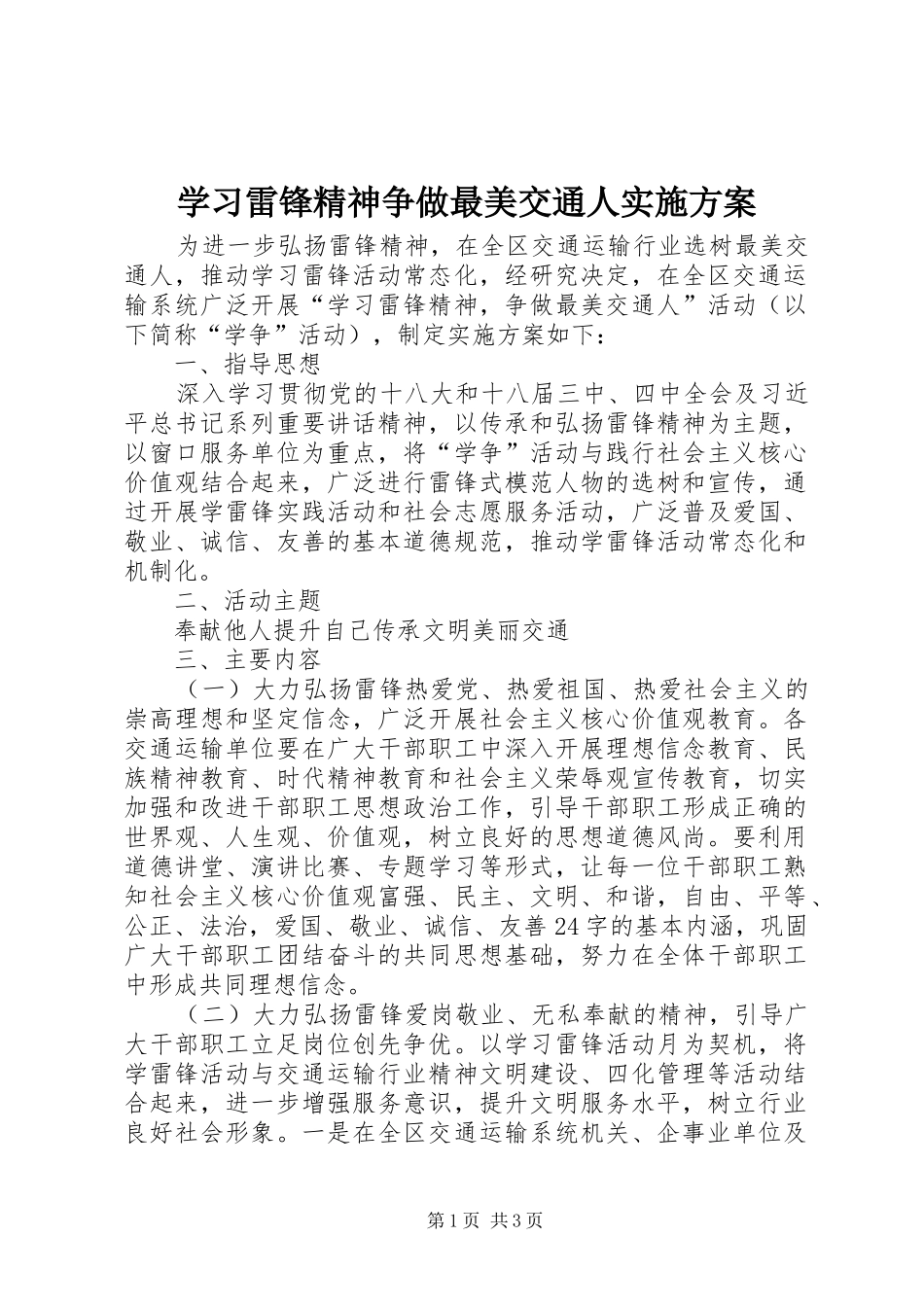 学习雷锋精神争做最美交通人实施方案

为进一步弘扬雷锋精神，在全区交通运输行业选树最美交通人，推动学习雷锋活动常态化，经研究决定，在全区交通运输系统广泛开展“学习雷锋精神，争做最美交通人”活动（以下简称“学争”活动），制定实施方案如下：

一、指导思想

深入学习贯彻党的十八大和十八届三中、四中全会及习近平总书记系列重要讲话精神，以传承和弘扬雷锋精神为主题，以窗口服务单位为重点，将“学争”活动与践行社会主义核心价值观结合起来，广泛进行雷锋式模范人物的选树和宣传，通过开展学雷锋实践活动和社会志愿服务活动，广泛普及爱国、敬业、诚信、友善的基本道德规范，推动学雷锋活动常态化和机制化。

二、活动主题

奉献他人提升自己传承文明美丽交通

三、主要内容

（一）大力弘扬雷锋热爱党、热爱祖国、热爱社会主义的崇高理想和坚定信念，广泛开展社会主义核心价值观教育。各交通运输单位要在广大干部职工中深入开展理想信念教育、民族精神教育、时代精神教育和社会主义荣辱观宣传教育，切实加强和改进干部职工思想政治工作，引导干部职工形成正确的世界观、人生观、价值观，树立良好的思想道德风尚。要利用道德讲堂、演讲比赛、专题学习等形式，让每一位干部职工熟知社会主义核心价值观富强、民主、文明、和谐，自由、平等、公正、法治，爱国、敬业、诚信、友善24字的基本内涵，巩固广大干部职工团结奋斗的共同思想基础，努力在全体干部职工中形成共同理想信念。

（二）大力弘扬雷锋爱岗敬业、无私奉献的精神，引导广大干部职工立足岗位创先争优。以学习雷锋活动月为契机，将学雷锋活动与交通运输行业精神文明建设、四化管理等活动结合起来，进一步增强服务意识，提升文明服务水平，树立行业良好社会形象。一是在全区交通运输系统机关、企事业单位及

第1页 共3页